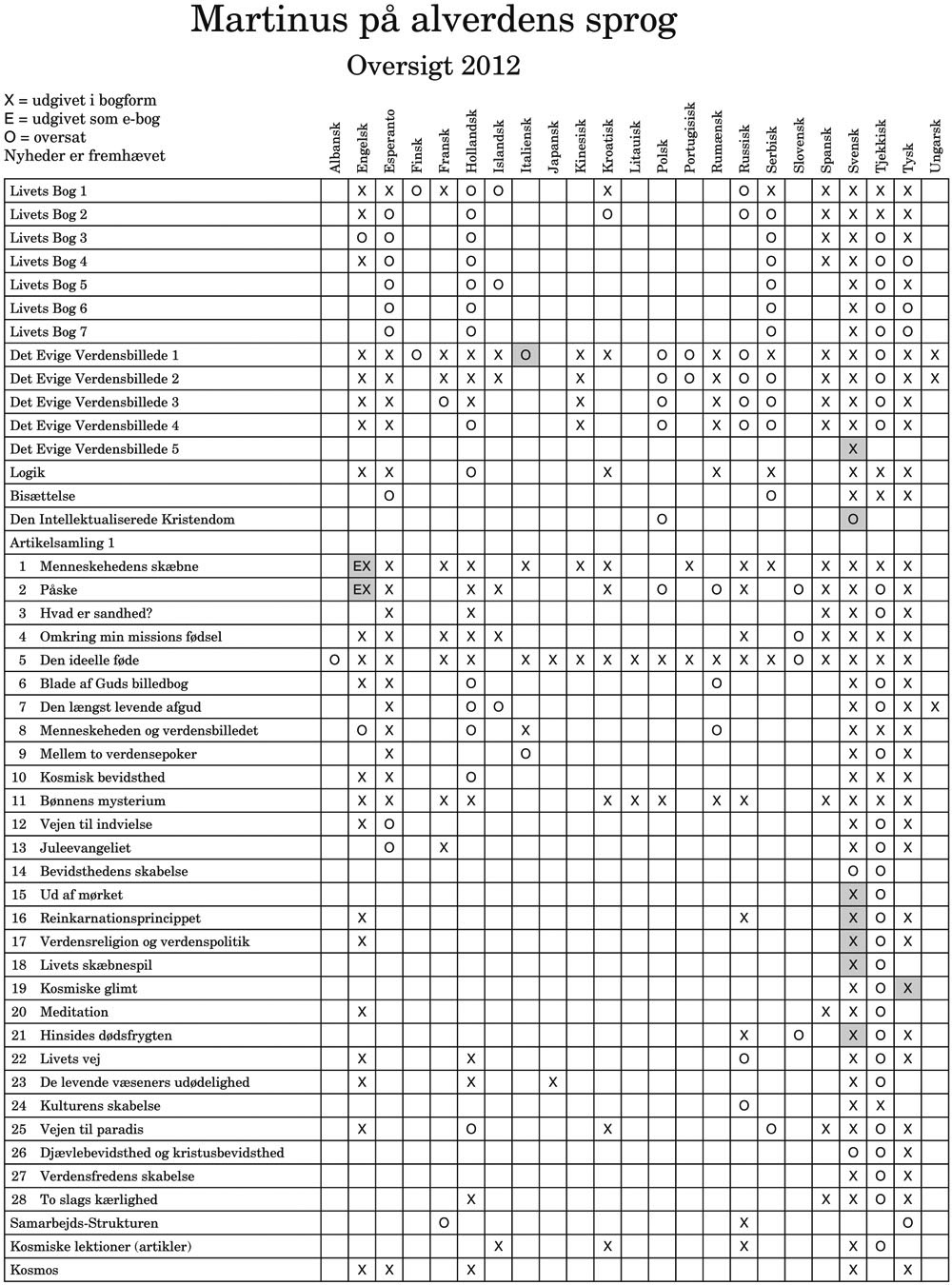 Martinus på alverdens sprog

Oversigt 2012

X = udgivet i bogform
E = udgivet som e-bog
O = oversat
Nyheder er fremhævet

| | Albansk | Engelsk | Esperanto | Finsk | Fransk | Hollandsk | Islandsk | Italiensk | Japansk | Kinesisk | Kroatisk | Litauisk | Polsk | Portugisisk | Rumænsk | Russisk | Serbisk | Slovensk | Spansk | Svensk | Tjekkisk | Tysk | Ungarsk |
|---|---|---|---|---|---|---|---|---|---|---|---|---|---|---|---|---|---|---|---|---|---|---|---|
| Livets Bog 1 | | X | X | O | X | O | O | | | | X | | | | | O | X | | X | X | X | X | |
| Livets Bog 2 | | X | O | | | O | | | | | O | | | | | O | O | | X | X | X | X | |
| Livets Bog 3 | | O | O | | | O | | | | | | | | | | | O | | X | X | O | X | |
| Livets Bog 4 | | X | O | | | O | | | | | | | | | | | O | | X | X | O | O | |
| Livets Bog 5 | | | O | | | O | O | | | | | | | | | | O | | | X | O | X | |
| Livets Bog 6 | | | O | | | O | | | | | | | | | | | O | | | X | O | O | |
| Livets Bog 7 | | | O | | | O | | | | | | | | | | | O | | | X | O | O | |
| Det Evige Verdensbillede 1 | | X | X | O | X | X | X | O | | X | X | | O | O | X | O | X | | X | X | O | X | X |
| Det Evige Verdensbillede 2 | | X | X | | X | X | X | | | X | | | O | O | X | O | O | | X | X | O | X | X |
| Det Evige Verdensbillede 3 | | X | X | | O | X | | | | X | | | O | | X | O | O | | X | X | O | X | |
| Det Evige Verdensbillede 4 | | X | X | | | O | | | | X | | | O | | X | O | O | | X | X | O | X | |
| Det Evige Verdensbillede 5 | | | | | | | | | | | | | | | | | | | | X | | | |
| Logik | | X | X | | | O | | | | | X | | | | X | | X | | | X | X | X | |
| Bisættelse | | | O | | | | | | | | | | | | | | O | | | X | X | X | |
| Den Intellektualiserede Kristendom | | | | | | | | | | | | | O | | | | | | | O | | | |
| Artikelsamling 1 | | | | | | | | | | | | | | | | | | | | | | | |
| 1 Menneskehedens skæbne | | EX | X | | X | X | | X | | X | X | | | X | | X | X | | X | X | X | X | |
| 2 Påske | | EX | X | | | X | X | | | | X | | O | | O | X | | O | X | X | O | X | |
| 3 Hvad er sandhed? | | | X | | | X | | | | | | | | | | | | | X | X | O | X | |
| 4 Omkring min missions fødsel | | X | X | | X | X | X | | | | | | | | | X | | O | X | X | X | X | |
| 5 Den ideelle føde | O | X | X | | X | X | | X | X | X | X | X | X | X | X | X | X | O | X | X | X | X | |
| 6 Blade af Guds billedbog | | X | X | | | O | | | | | | | | | O | | | | | X | O | X | |
| 7 Den længst levende afgud | | | X | | | O | O | | | | | | | | | | | | | X | O | X | X |
| 8 Menneskeheden og verdensbilledet | | O | X | | | O | | X | | | | | | | O | | | | | X | X | X | |
| 9 Mellem to verdensepoker | | | X | | | | | O | | | | | | | | | | | | X | O | X | |
| 10 Kosmisk bevidsthed | | X | X | | | O | | | | | | | | | | | | | | X | X | X | |
| 11 Bønnens mysterium | | X | X | | X | X | | | | | X | X | X | | X | X | | | X | X | X | X | |
| 12 Vejen til indvielse | | X | O | | | | | | | | | | | | | | | | | X | O | X | |
| 13 Juleevangeliet | | | O | | X | | | | | | | | | | | | | | | X | O | X | |
| 14 Bevidsthedens skabelse | | | | | | | | | | | | | | | | | | | | O | O | | |
| 15 Ud af mørket | | | | | | | | | | | | | | | | | | | | X | O | | |
| 16 Reinkarnationsprincippet | | X | | | | | | | | | | | | | | X | | | | X | O | X | |
| 17 Verdensreligion og verdenspolitik | | X | | | | | | | | | | | | | | | | | | X | O | X | |
| 18 Livets skæbnespil | | | | | | | | | | | | | | | | | | | | X | O | | |
| 19 Kosmiske glimt | | | | | | | | | | | | | | | | | | | | X | O | X | |
| 20 Meditation | | X | | | | | | | | | | | | | | | | | X | X | O | | |
| 21 Hinsides dødsfrygten | | | | | | | | | | | | | | | | X | | O | | X | O | X | |
| 22 Livets vej | | X | | | | X | | | | | | | | | | O | | | | X | O | X | |
| 23 De levende væseners udødelighed | | X | | | | X | | | X | | | | | | | | | | | X | O | | |
| 24 Kulturens skabelse | | | | | | | | | | | | | | | | O | | | | X | X | | |
| 25 Vejen til paradis | | X | | | | O | | | | | X | | | | | | O | | X | X | O | X | |
| 26 Djævlebevidsthed og kristusbevidsthed | | | | | | | | | | | | | | | | | | | | O | O | X | |
| 27 Verdensfredens skabelse | | | | | | | | | | | | | | | | | | | | X | O | X | |
| 28 To slags kærlighed | | | | | | X | | | | | | | | | | | | | X | X | O | X | |
| Samarbejds-Strukturen | | | | | O | | | | | | | | | | | X | | | | | | O | |
| Kosmiske lektioner (artikler) | | | | | | | X | | | | X | | | | | X | | | | X | O | | |
| Kosmos | | X | X | | | X | | | | | | | | | | | | | | X | | X | |